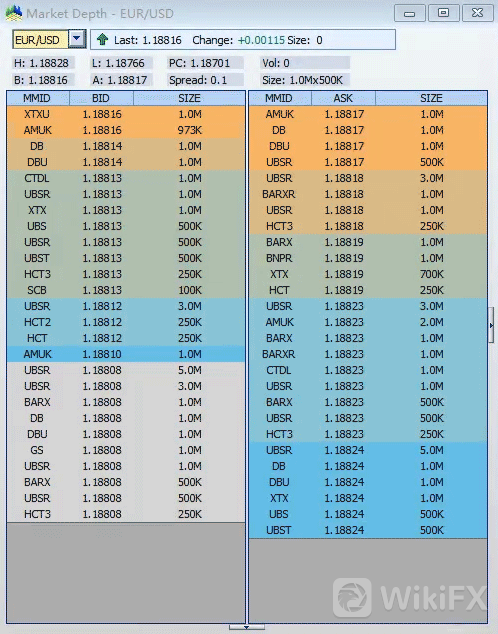 Market Depth - EUR/USD

EUR/USD

Last: 1.18816 Change: +0.00115 Size: 0

H: 1.18828 L: 1.18766 PC: 1.18701 Vol: 0

B: 1.18816 A: 1.18817 Spread: 0.1 Size: 1.0Mx500K

| MMID | BID | SIZE |
|---|---|---|
| XTXU | 1.18816 | 1.0M |
| AMUK | 1.18816 | 973K |
| DB | 1.18814 | 1.0M |
| DBU | 1.18814 | 1.0M |
| CTDL | 1.18813 | 1.0M |
| UBSR | 1.18813 | 1.0M |
| XTX | 1.18813 | 1.0M |
| UBS | 1.18813 | 500K |
| UBSR | 1.18813 | 500K |
| UBST | 1.18813 | 500K |
| HCT3 | 1.18813 | 250K |
| SCB | 1.18813 | 100K |
| UBSR | 1.18812 | 3.0M |
| HCT2 | 1.18812 | 250K |
| HCT | 1.18812 | 250K |
| AMUK | 1.18810 | 1.0M |
| UBSR | 1.18808 | 5.0M |
| UBSR | 1.18808 | 3.0M |
| BARX | 1.18808 | 1.0M |
| DB | 1.18808 | 1.0M |
| DBU | 1.18808 | 1.0M |
| GS | 1.18808 | 1.0M |
| UBSR | 1.18808 | 1.0M |
| BARX | 1.18808 | 500K |
| UBSR | 1.18808 | 500K |
| HCT3 | 1.18808 | 250K |

| MMID | ASK | SIZE |
|---|---|---|
| AMUK | 1.18817 | 1.0M |
| DB | 1.18817 | 1.0M |
| DBU | 1.18817 | 1.0M |
| UBSR | 1.18817 | 500K |
| UBSR | 1.18818 | 3.0M |
| BARXR | 1.18818 | 1.0M |
| UBSR | 1.18818 | 1.0M |
| HCT3 | 1.18818 | 250K |
| BARX | 1.18819 | 1.0M |
| BNPR | 1.18819 | 1.0M |
| XTX | 1.18819 | 700K |
| HCT | 1.18819 | 250K |
| UBSR | 1.18823 | 3.0M |
| AMUK | 1.18823 | 2.0M |
| BARX | 1.18823 | 1.0M |
| BARXR | 1.18823 | 1.0M |
| CTDL | 1.18823 | 1.0M |
| UBSR | 1.18823 | 1.0M |
| BARX | 1.18823 | 500K |
| UBSR | 1.18823 | 500K |
| HCT3 | 1.18823 | 250K |
| UBSR | 1.18824 | 5.0M |
| DB | 1.18824 | 1.0M |
| DBU | 1.18824 | 1.0M |
| XTX | 1.18824 | 1.0M |
| UBS | 1.18824 | 500K |
| UBST | 1.18824 | 500K |

WikiFX